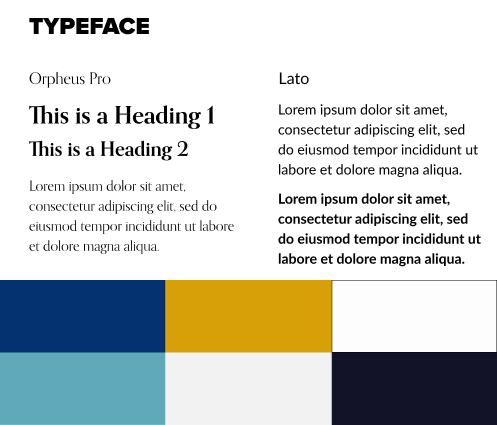 TYPEFACE

Orpheus Pro

This is a Heading 1

This is a Heading 2

Lorem ipsum dolor sit amet, consectetur adipiscing elit, sed do eiusmod tempor incididunt ut labore et dolore magna aliqua.

Lato

Lorem ipsum dolor sit amet, consectetur adipiscing elit, sed do eiusmod tempor incididunt ut labore et dolore magna aliqua.

Lorem ipsum dolor sit amet, consectetur adipiscing elit, sed do eiusmod tempor incididunt ut labore et dolore magna aliqua.